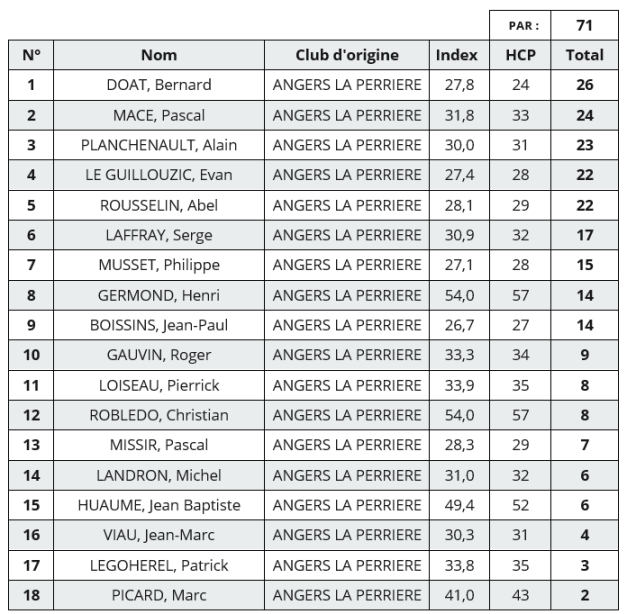 | | | | | PAR : | 71 |
|---|---|---|---|---|---|
| N° | Nom | Club d'origine | Index | HCP | Total |
| 1 | DOAT, Bernard | ANGERS LA PERRIERE | 27,8 | 24 | 26 |
| 2 | MACE, Pascal | ANGERS LA PERRIERE | 31,8 | 33 | 24 |
| 3 | PLANCHENAULT, Alain | ANGERS LA PERRIERE | 30,0 | 31 | 23 |
| 4 | LE GUILLOUZIC, Evan | ANGERS LA PERRIERE | 27,4 | 28 | 22 |
| 5 | ROUSSELIN, Abel | ANGERS LA PERRIERE | 28,1 | 29 | 22 |
| 6 | LAFFRAY, Serge | ANGERS LA PERRIERE | 30,9 | 32 | 17 |
| 7 | MUSSET, Philippe | ANGERS LA PERRIERE | 27,1 | 28 | 15 |
| 8 | GERMOND, Henri | ANGERS LA PERRIERE | 54,0 | 57 | 14 |
| 9 | BOISSINS, Jean-Paul | ANGERS LA PERRIERE | 26,7 | 27 | 14 |
| 10 | GAUVIN, Roger | ANGERS LA PERRIERE | 33,3 | 34 | 9 |
| 11 | LOISEAU, Pierrick | ANGERS LA PERRIERE | 33,9 | 35 | 8 |
| 12 | ROBLEDO, Christian | ANGERS LA PERRIERE | 54,0 | 57 | 8 |
| 13 | MISSIR, Pascal | ANGERS LA PERRIERE | 28,3 | 29 | 7 |
| 14 | LANDRON, Michel | ANGERS LA PERRIERE | 31,0 | 32 | 6 |
| 15 | HUAUME, Jean Baptiste | ANGERS LA PERRIERE | 49,4 | 52 | 6 |
| 16 | VIAU, Jean-Marc | ANGERS LA PERRIERE | 30,3 | 31 | 4 |
| 17 | LEGOHEREL, Patrick | ANGERS LA PERRIERE | 33,8 | 35 | 3 |
| 18 | PICARD, Marc | ANGERS LA PERRIERE | 41,0 | 43 | 2 |